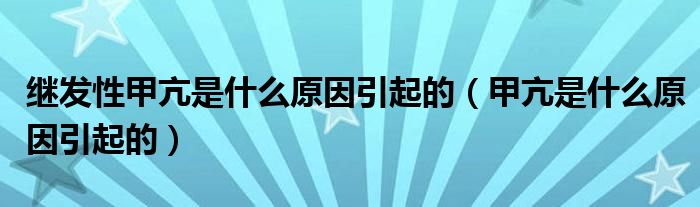 继发性甲亢是什么原因引起的（甲亢是什么原因引起的）